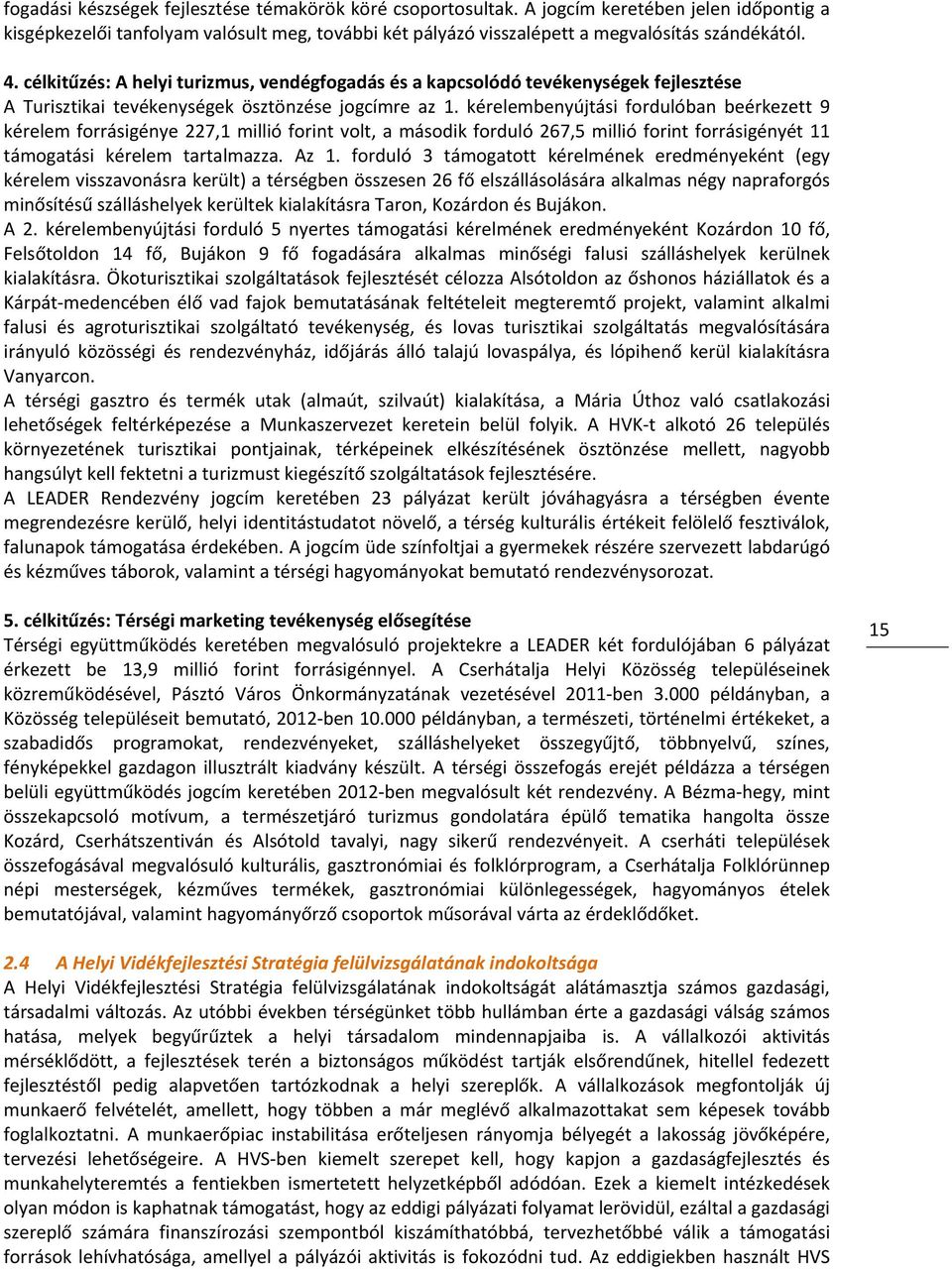 fogadási készségek fejlesztése témakörök köré csoportosultak. A jogcím keretében jelen időpontig a kisgépkezelői tanfolyam valósult meg, további két pályázó visszalépett a megvalósítás szándékától.

4. célkitűzés: A helyi turizmus, vendégfogadás és a kapcsolódó tevékenységek fejlesztése
A Turisztikai tevékenységek ösztönzése jogcímre az 1. kérelembenyújtási fordulóban beérkezett 9 kérelem forrásigénye 227,1 millió forint volt, a második forduló 267,5 millió forint forrásigényét 11 támogatási kérelem tartalmazza. Az 1. forduló 3 támogatott kérelmének eredményeként (egy kérelem visszavonásra került) a térségben összesen 26 fő elszállásolására alkalmas négy napraforgós minősítésű szálláshelyek kerültek kialakításra Taron, Kozárdon és Bujákon.
A 2. kérelembenyújtási forduló 5 nyertes támogatási kérelmének eredményeként Kozárdon 10 fő, Felsőtoldon 14 fő, Bujákon 9 fő fogadására alkalmas minőségi falusi szálláshelyek kerülnek kialakításra. Ökoturisztikai szolgáltatások fejlesztését célozza Alsótoldon az őshonos háziállatok és a Kárpát-medencében élő vad fajok bemutatásának feltételeit megteremtő projekt, valamint alkalmi falusi és agroturisztikai szolgáltató tevékenység, és lovas turisztikai szolgáltatás megvalósítására irányuló közösségi és rendezvényház, időjárás álló talajú lovaspálya, és lópihenő kerül kialakításra Vanyarcon.
A térségi gasztro és termék utak (almaút, szilvaút) kialakítása, a Mária Úthoz való csatlakozási lehetőségek feltérképezése a Munkaszervezet keretein belül folyik. A HVK-t alkotó 26 település környezetének turisztikai pontjainak, térképeinek elkészítésének ösztönzése mellett, nagyobb hangsúlyt kell fektetni a turizmust kiegészítő szolgáltatások fejlesztésére.
A LEADER Rendezvény jogcím keretében 23 pályázat került jóváhagyásra a térségben évente megrendezésre kerülő, helyi identitástudatot növelő, a térség kulturális értékeit felölelő fesztiválok, falunapok támogatása érdekében. A jogcím üde színfoltjai a gyermekek részére szervezett labdarúgó és kézműves táborok, valamint a térségi hagyományokat bemutató rendezvénysorozat.

5. célkitűzés: Térségi marketing tevékenység elősegítése
Térségi együttműködés keretében megvalósuló projektekre a LEADER két fordulójában 6 pályázat érkezett be 13,9 millió forint forrásigénnyel. A Cserhátalja Helyi Közösség településeinek közreműködésével, Pásztó Város Önkormányzatának vezetésével 2011-ben 3.000 példányban, a Közösség településeit bemutató, 2012-ben 10.000 példányban, a természeti, történelmi értékeket, a szabadidős programokat, rendezvényeket, szálláshelyeket összegyűjtő, többnyelvű, színes, fényképekkel gazdagon illusztrált kiadvány készült. A térségi összefogás erejét példázza a térségen belüli együttműködés jogcím keretében 2012-ben megvalósult két rendezvény. A Bézma-hegy, mint összekapcsoló motívum, a természetjáró turizmus gondolatára épülő tematika hangolta össze Kozárd, Cserhátszentiván és Alsótold tavalyi, nagy sikerű rendezvényeit. A cserháti települések összefogásával megvalósuló kulturális, gasztronómiai és folklórprogram, a Cserhátalja Folklórünnep népi mesterségek, kézműves termékek, gasztronómiai különlegességek, hagyományos ételek bemutatójával, valamint hagyományőrző csoportok műsorával várta az érdeklődőket.

15

2.4 A Helyi Vidékfejlesztési Stratégia felülvizsgálatának indokoltsága
A Helyi Vidékfejlesztési Stratégia felülvizsgálatának indokoltságát alátámasztja számos gazdasági, társadalmi változás. Az utóbbi években térségünket több hullámban érte a gazdasági válság számos hatása, melyek begyűrűztek a helyi társadalom mindennapjaiba is. A vállalkozói aktivitás mérséklődött, a fejlesztések terén a biztonságos működést tartják elsőrendűnek, hitellel fedezett fejlesztéstől pedig alapvetően tartózkodnak a helyi szereplők. A vállalkozások megfontolják új munkaerő felvételét, amellett, hogy többen a már meglévő alkalmazottakat sem képesek tovább foglalkoztatni. A munkaerőpiac instabilitása erőteljesen rányomja bélyegét a lakosság jövőképére, tervezési lehetőségeire. A HVS-ben kiemelt szerepet kell, hogy kapjon a gazdaságfejlesztés és munkahelyteremtés a fentiekben ismertetett helyzetképből adódóan. Ezek a kiemelt intézkedések olyan módon is kaphatnak támogatást, hogy az eddigi pályázati folyamat lerövidül, ezáltal a gazdasági szereplő számára finanszírozási szempontból kiszámíthatóbbá, tervezhetőbbé válik a támogatási források lehívhatósága, amellyel a pályázói aktivitás is fokozódni tud. Az eddigiekben használt HVS